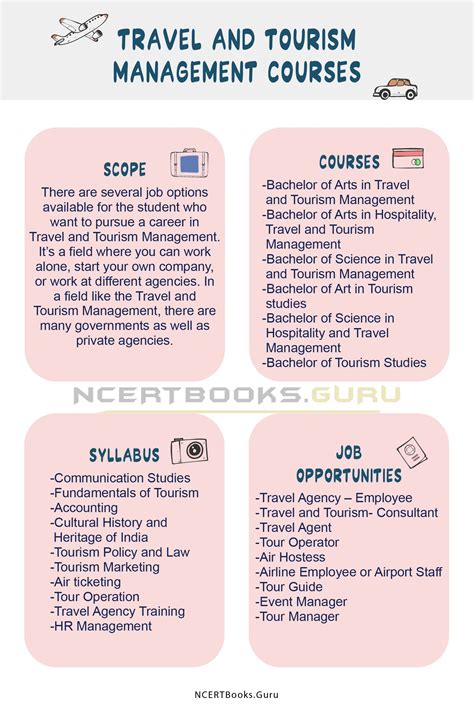 TRAVEL AND TOURISM MANAGEMENT COURSES

SCOPE

There are several job options available for the student who want to pursue a career in Travel and Tourism Management. It's a field where you can work alone, start your own company, or work at different agencies. In a field like the Travel and Tourism Management, there are many governments as well as private agencies.

COURSES

-Bachelor of Arts in Travel and Tourism Management
-Bachelor of Arts in Hospitality, Travel and Tourism Management
-Bachelor of Science in Travel and Tourism Management
-Bachelor of Art in Tourism studies
-Bachelor of Science in Hospitality and Travel Management
-Bachelor of Tourism Studies

NCERTBOOKS.GURU

SYLLABUS

-Communication Studies
-Fundamentals of Tourism
-Accounting
-Cultural History and Heritage of India
-Tourism Policy and Law
-Tourism Marketing
-Air ticketing
-Tour Operation
-Travel Agency Training
-HR Management

JOB OPPORTUNITIES

-Travel Agency – Employee
-Travel and Tourism- Consultant
-Travel Agent
-Tour Operator
-Air Hostess
-Airline Employee or Airport Staff
-Tour Guide
-Event Manager
-Tour Manager

NCERTBooks.Guru